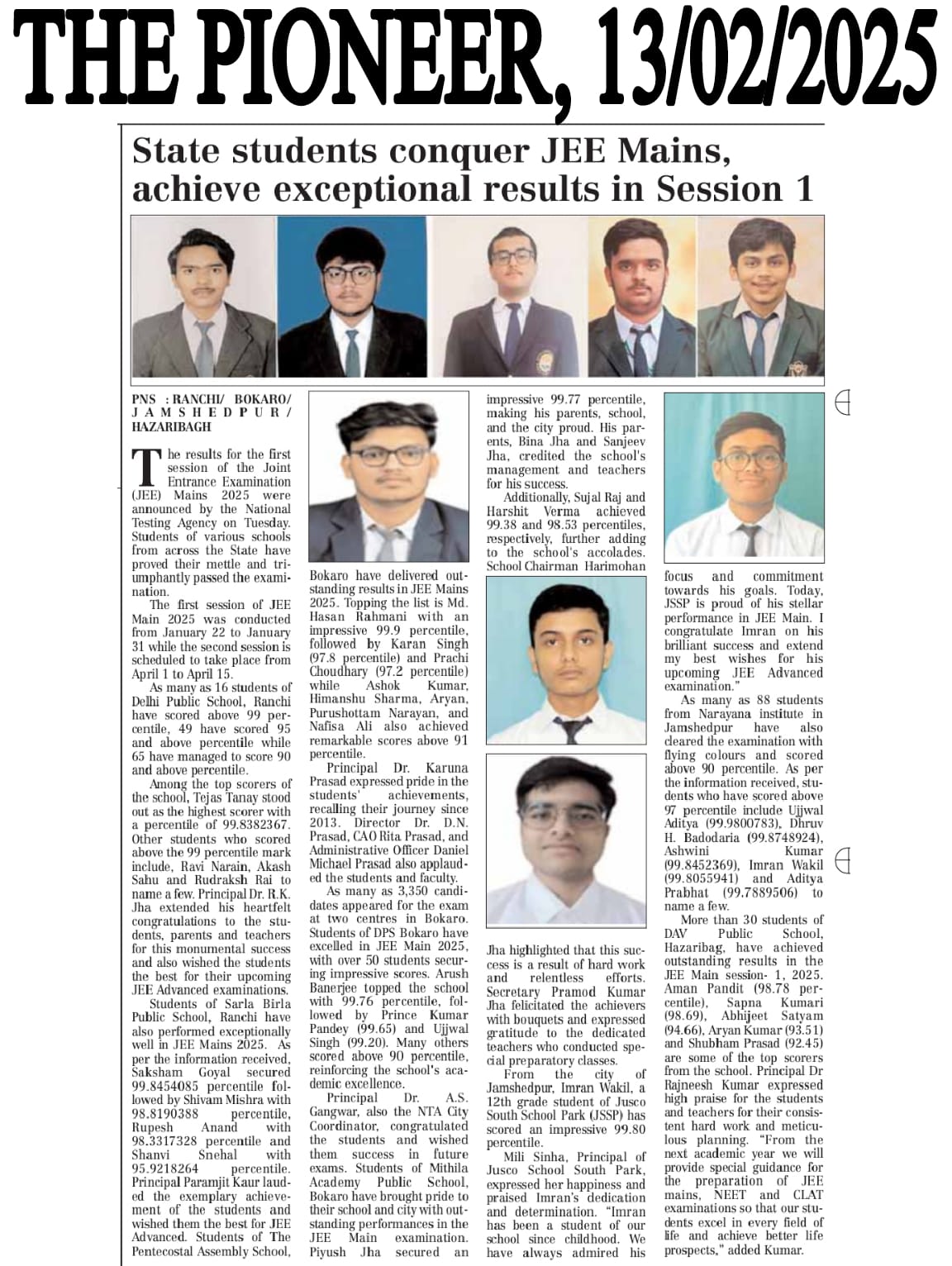 THE PIONEER, 13/02/2025

State students conquer JEE Mains, achieve exceptional results in Session 1

PNS : RANCHI/ BOKARO/ JAMSHEDPUR/ HAZARIBAGH

The results for the first session of the Joint Entrance Examination (JEE) Mains 2025 were announced by the National Testing Agency on Tuesday. Students of various schools from across the State have proved their mettle and triumphantly passed the examination.

The first session of JEE Main 2025 was conducted from January 22 to January 31 while the second session is scheduled to take place from April 1 to April 15.

As many as 16 students of Delhi Public School, Ranchi have scored above 99 percentile, 49 have scored 95 and above percentile while 65 have managed to score 90 and above percentile.

Among the top scorers of the school, Tejas Tanay stood out as the highest scorer with a percentile of 99.8382367. Other students who scored above the 99 percentile mark include, Ravi Narain, Akash Sahu and Rudraksh Rai to name a few. Principal Dr. R.K. Jha extended his heartfelt congratulations to the students, parents and teachers for this monumental success and also wished the students the best for their upcoming JEE Advanced examinations.

Students of Sarla Birla Public School, Ranchi have also performed exceptionally well in JEE Mains 2025. As per the information received, Saksham Goyal secured 99.8454085 percentile followed by Shivam Mishra with 98.8190388 percentile, Rupesh Anand with 98.3317328 percentile and Shanvi Snehal with 95.9218264 percentile. Principal Paramjit Kaur lauded the exemplary achievement of the students and wished them the best for JEE Advanced. Students of The Pentecostal Assembly School, Bokaro have delivered outstanding results in JEE Mains 2025. Topping the list is Md. Hasan Rahmani with an impressive 99.9 percentile, followed by Karan Singh (97.8 percentile) and Prachi Choudhary (97.2 percentile) while Ashok Kumar, Himanshu Sharma, Aryan, Purushottam Narayan, and Nafisa Ali also achieved remarkable scores above 91 percentile.

Principal Dr. Karuna Prasad expressed pride in the students' achievements, recalling their journey since 2013. Director Dr. D.N. Prasad, CAO Rita Prasad, and Administrative Officer Daniel Michael Prasad also applauded the students and faculty.

As many as 3,350 candidates appeared for the exam at two centres in Bokaro. Students of DPS Bokaro have excelled in JEE Main 2025, with over 50 students securing impressive scores. Arush Banerjee topped the school with 99.76 percentile, followed by Prince Kumar Pandey (99.65) and Ujjwal Singh (99.20). Many others scored above 90 percentile, reinforcing the school's academic excellence.

Principal Dr. A.S. Gangwar, also the NTA City Coordinator, congratulated the students and wished them success in future exams. Students of Mithila Academy Public School, Bokaro have brought pride to their school and city with outstanding performances in the JEE Main examination. Piyush Jha secured an impressive 99.77 percentile, making his parents, school, and the city proud. His parents, Bina Jha and Sanjeev Jha, credited the school's management and teachers for his success.

Additionally, Sujal Raj and Harshit Verma achieved 99.38 and 98.53 percentiles, respectively, further adding to the school's accolades. School Chairman Harimohan Jha highlighted that this success is a result of hard work and relentless efforts. Secretary Pramod Kumar Jha felicitated the achievers with bouquets and expressed gratitude to the dedicated teachers who conducted special preparatory classes.

From the city of Jamshedpur, Imran Wakil, a 12th grade student of Jusco South School Park (JSSP) has scored an impressive 99.80 percentile.

Mili Sinha, Principal of Jusco School South Park, expressed her happiness and praised Imran's dedication and determination. "Imran has been a student of our school since childhood. We have always admired his focus and commitment towards his goals. Today, JSSP is proud of his stellar performance in JEE Main. I congratulate Imran on his brilliant success and extend my best wishes for his upcoming JEE Advanced examination."

As many as 88 students from Narayana institute in Jamshedpur have also cleared the examination with flying colours and scored above 90 percentile. As per the information received, students who have scored above 97 percentile include Ujjwal Aditya (99.9800783), Dhruv H. Badodaria (99.8748924), Ashwini Kumar (99.8452369), Imran Wakil (99.8055941) and Aditya Prabhat (99.7889506) to name a few.

More than 30 students of DAV Public School, Hazaribag, have achieved outstanding results in the JEE Main session- 1, 2025. Aman Pandit (98.78 percentile), Sapna Kumari (98.69), Abhijeet Satyam (94.66), Aryan Kumar (93.51) and Shubham Prasad (92.45) are some of the top scorers from the school. Principal Dr Rajneesh Kumar expressed high praise for the students and teachers for their consistent hard work and meticulous planning. "From the next academic year we will provide special guidance for the preparation of JEE mains, NEET and CLAT examinations so that our students excel in every field of life and achieve better life prospects," added Kumar.